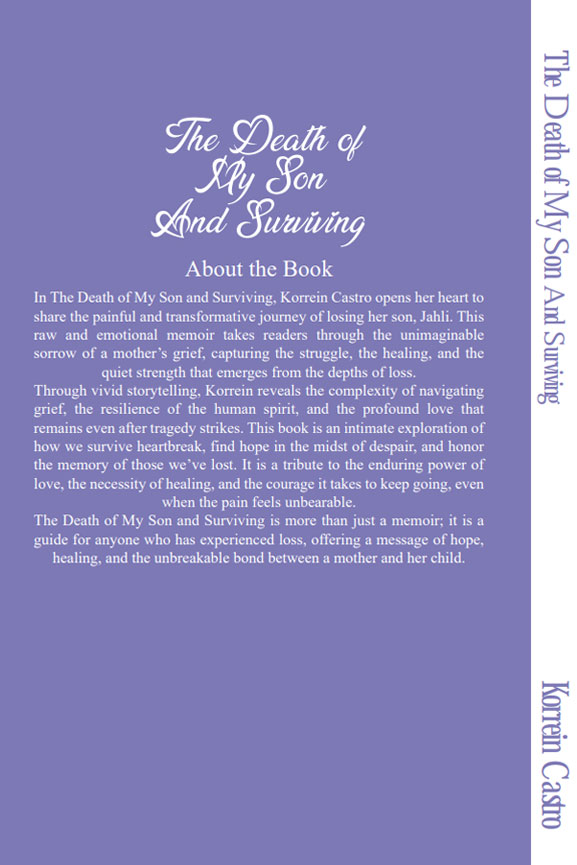 The Death of My Son And Surviving

About the Book

In The Death of My Son and Surviving, Korrein Castro opens her heart to share the painful and transformative journey of losing her son, Jahli. This raw and emotional memoir takes readers through the unimaginable sorrow of a mother's grief, capturing the struggle, the healing, and the quiet strength that emerges from the depths of loss.

Through vivid storytelling, Korrein reveals the complexity of navigating grief, the resilience of the human spirit, and the profound love that remains even after tragedy strikes. This book is an intimate exploration of how we survive heartbreak, find hope in the midst of despair, and honor the memory of those we've lost. It is a tribute to the enduring power of love, the necessity of healing, and the courage it takes to keep going, even when the pain feels unbearable.

The Death of My Son and Surviving is more than just a memoir; it is a guide for anyone who has experienced loss, offering a message of hope, healing, and the unbreakable bond between a mother and her child.

The Death of My Son And Surviving

Korrein Castro